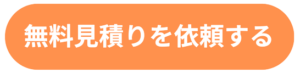 無料見積りを依頼する